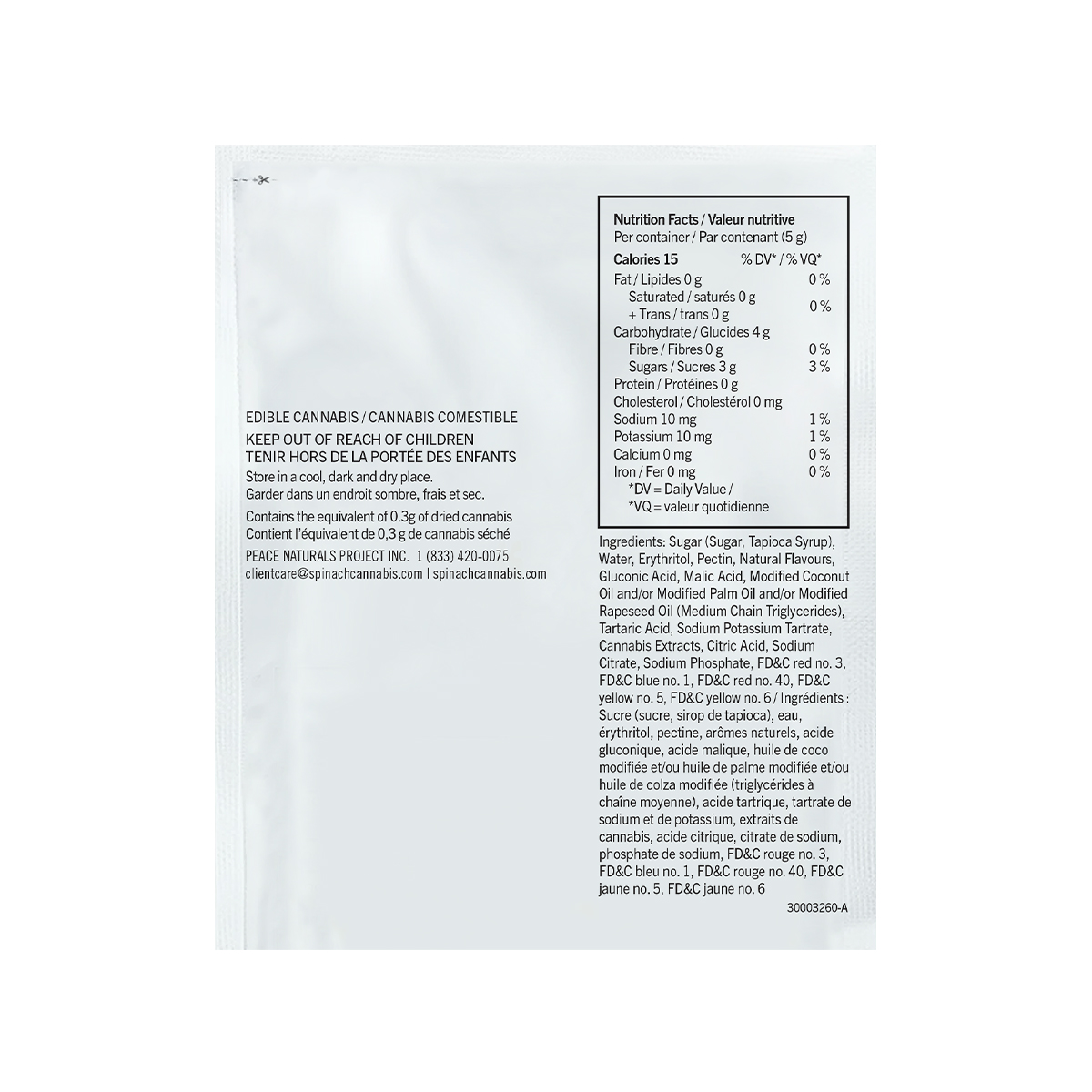 EDIBLE CANNABIS / CANNABIS COMESTIBLE
KEEP OUT OF REACH OF CHILDREN
TENIR HORS DE LA PORTÉE DES ENFANTS
Store in a cool, dark and dry place.
Garder dans un endroit sombre, frais et sec.

Contains the equivalent of 0.3g of dried cannabis
Contient l'équivalent de 0,3 g de cannabis séché

PEACE NATURALS PROJECT INC. 1 (833) 420-0075
clientcare@spinachcannabis.com | spinachcannabis.com

Nutrition Facts / Valeur nutritive
Per container / Par contenant (5 g)

| Calories 15 | % DV* / % VQ* |
|---|---|
| Fat / Lipides 0 g | 0 % |
| Saturated / saturés 0 g + Trans / trans 0 g | 0 % |
| Carbohydrate / Glucides 4 g | |
| Fibre / Fibres 0 g | 0 % |
| Sugars / Sucres 3 g | 3 % |
| Protein / Protéines 0 g | |
| Cholesterol / Cholestérol 0 mg | |
| Sodium 10 mg | 1 % |
| Potassium 10 mg | 1 % |
| Calcium 0 mg | 0 % |
| Iron / Fer 0 mg | 0 % |

*DV = Daily Value /
*VQ = valeur quotidienne

Ingredients: Sugar (Sugar, Tapioca Syrup), Water, Erythritol, Pectin, Natural Flavours, Gluconic Acid, Malic Acid, Modified Coconut Oil and/or Modified Palm Oil and/or Modified Rapeseed Oil (Medium Chain Triglycerides), Tartaric Acid, Sodium Potassium Tartrate, Cannabis Extracts, Citric Acid, Sodium Citrate, Sodium Phosphate, FD&C red no. 3, FD&C blue no. 1, FD&C red no. 40, FD&C yellow no. 5, FD&C yellow no. 6 / Ingrédients : Sucre (sucre, sirop de tapioca), eau, érythritol, pectine, arômes naturels, acide gluconique, acide malique, huile de coco modifiée et/ou huile de palme modifiée et/ou huile de colza modifiée (triglycérides à chaîne moyenne), acide tartrique, tartrate de sodium et de potassium, extraits de cannabis, acide citrique, citrate de sodium, phosphate de sodium, FD&C rouge no. 3, FD&C bleu no. 1, FD&C rouge no. 40, FD&C jaune no. 5, FD&C jaune no. 6

30003260-A